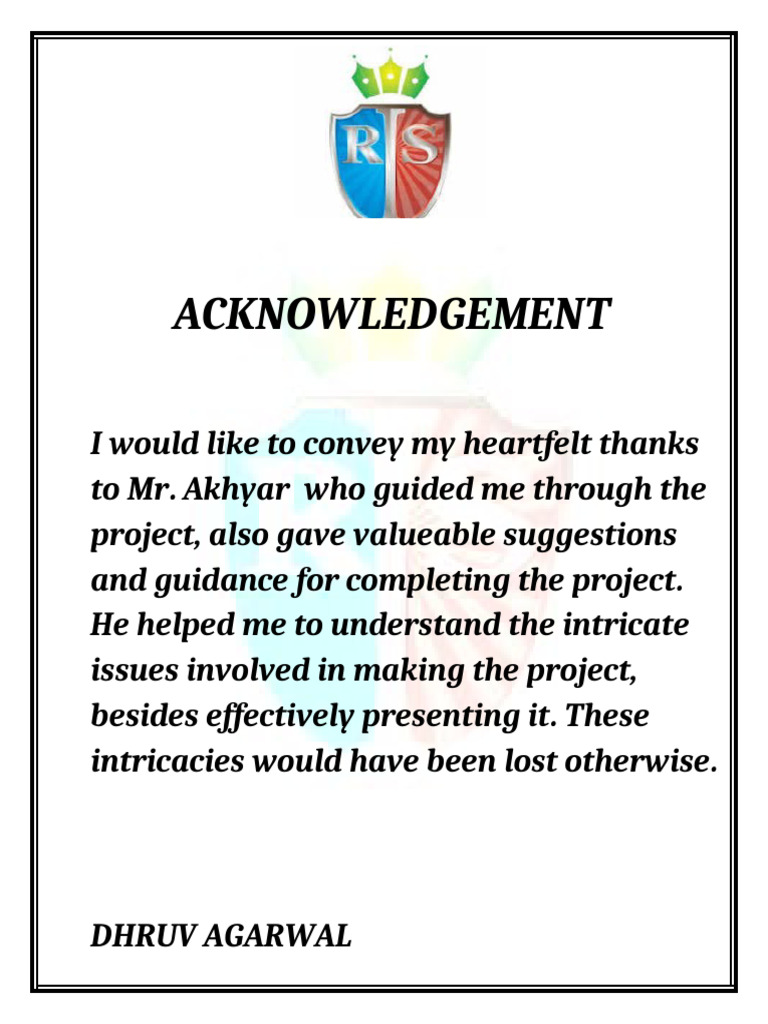 RS

ACKNOWLEDGEMENT

I would like to convey my heartfelt thanks to Mr. Akhyar who guided me through the project, also gave valueable suggestions and guidance for completing the project. He helped me to understand the intricate issues involved in making the project, besides effectively presenting it. These intricacies would have been lost otherwise.

DHRUV AGARWAL